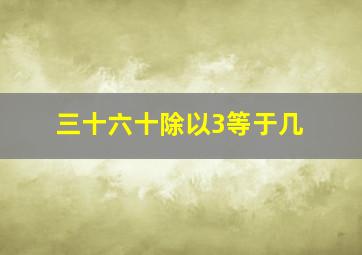 三十六十除以3等于几